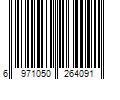 6 971050 264091